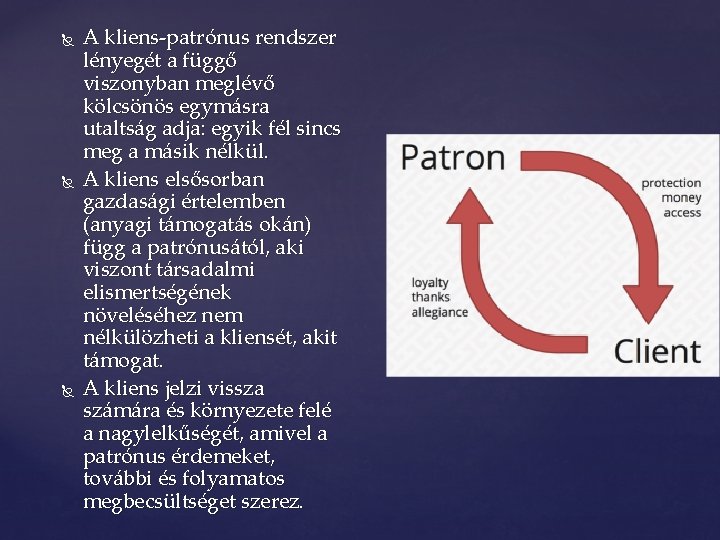 A kliens-patrónus rendszer lényegét a függő viszonyban meglévő kölcsönös egymásra utaltság adja: egyik fél sincs meg a másik nélkül.

A kliens elsősorban gazdasági értelemben (anyagi támogatás okán) függ a patrónusától, aki viszont társadalmi elismertségének növeléséhez nem nélkülözheti a kliensét, akit támogat.

A kliens jelzi vissza számára és környezete felé a nagylelkűségét, amivel a patrónus érdemeket, további és folyamatos megbecsültséget szerez.

Patron

protection
money
access

loyalty
thanks
allegiance

Client